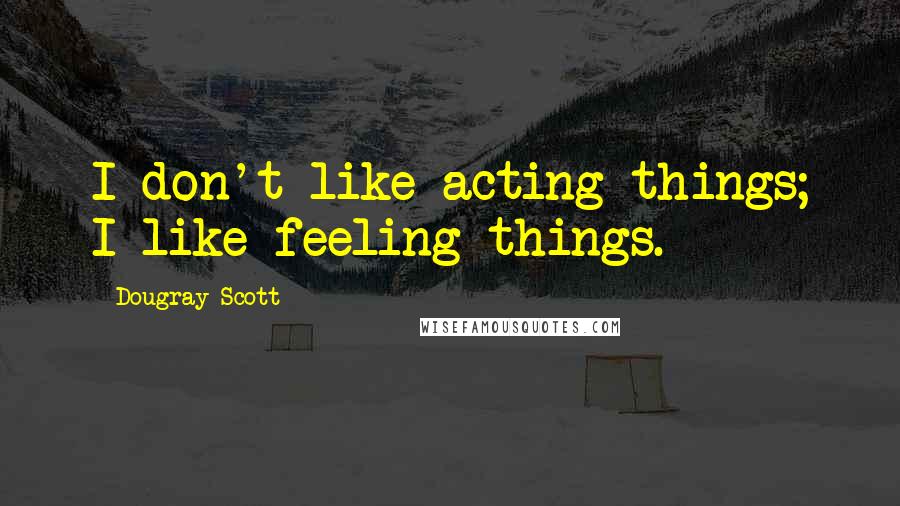 I don't like acting things; I like feeling things.

Dougray Scott

WISEFAMOUSQUOTES.COM